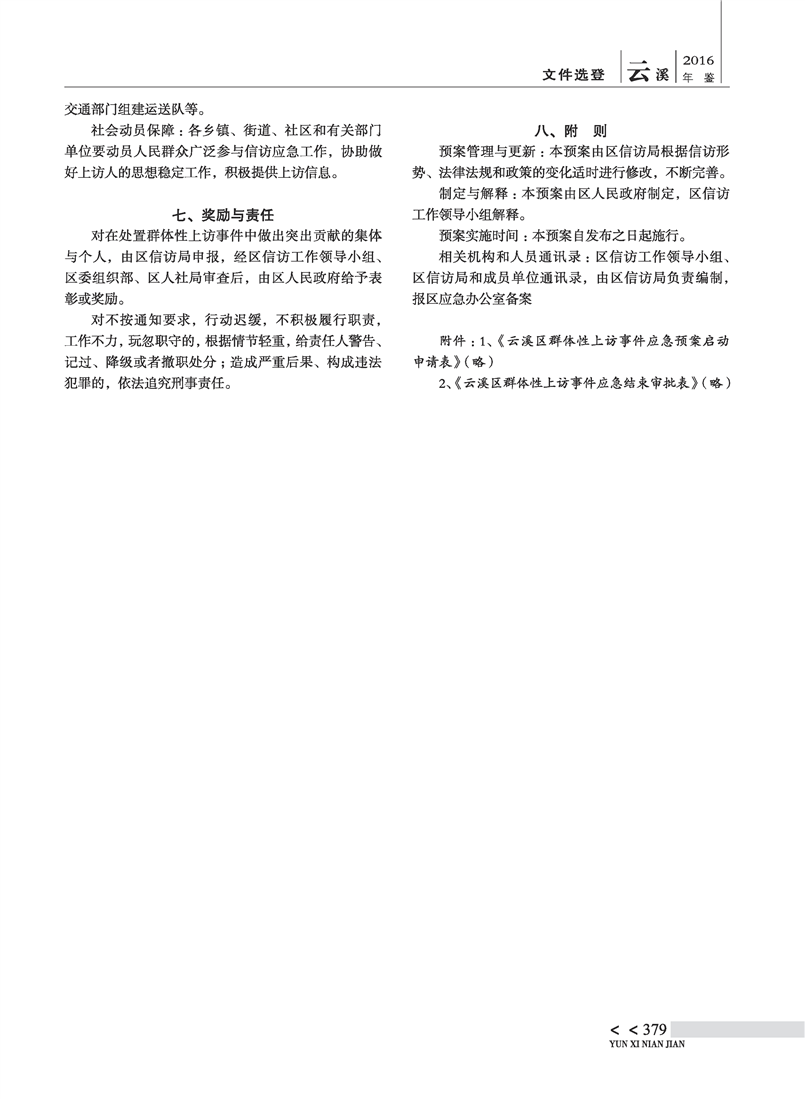 文件选登 云溪 2016 年鉴

交通部门组建运送队等。

社会动员保障：各乡镇、街道、社区和有关部门单位要动员人民群众广泛参与信访应急工作，协助做好上访人的思想稳定工作，积极提供上访信息。

七、奖励与责任

对在处置群体性上访事件中做出突出贡献的集体与个人，由区信访局申报，经区信访工作领导小组、区委组织部、区人社局审查后，由区人民政府给予表彰或奖励。

对不按通知要求，行动迟缓，不积极履行职责，工作不力，玩忽职守的，根据情节轻重，给责任人警告、记过、降级或者撤职处分；造成严重后果、构成违法犯罪的，依法追究刑事责任。

八、附 则

预案管理与更新：本预案由区信访局根据信访形势、法律法规和政策的变化适时进行修改，不断完善。

制定与解释：本预案由区人民政府制定，区信访工作领导小组解释。

预案实施时间：本预案自发布之日起施行。

相关机构和人员通讯录：区信访工作领导小组、区信访局和成员单位通讯录，由区信访局负责编制，报区应急办公室备案

附件：1、《云溪区群体性上访事件应急预案启动申请表》（略）

2、《云溪区群体性上访事件应急结束审批表》（略）

< < 379
YUN XI NIAN JIAN